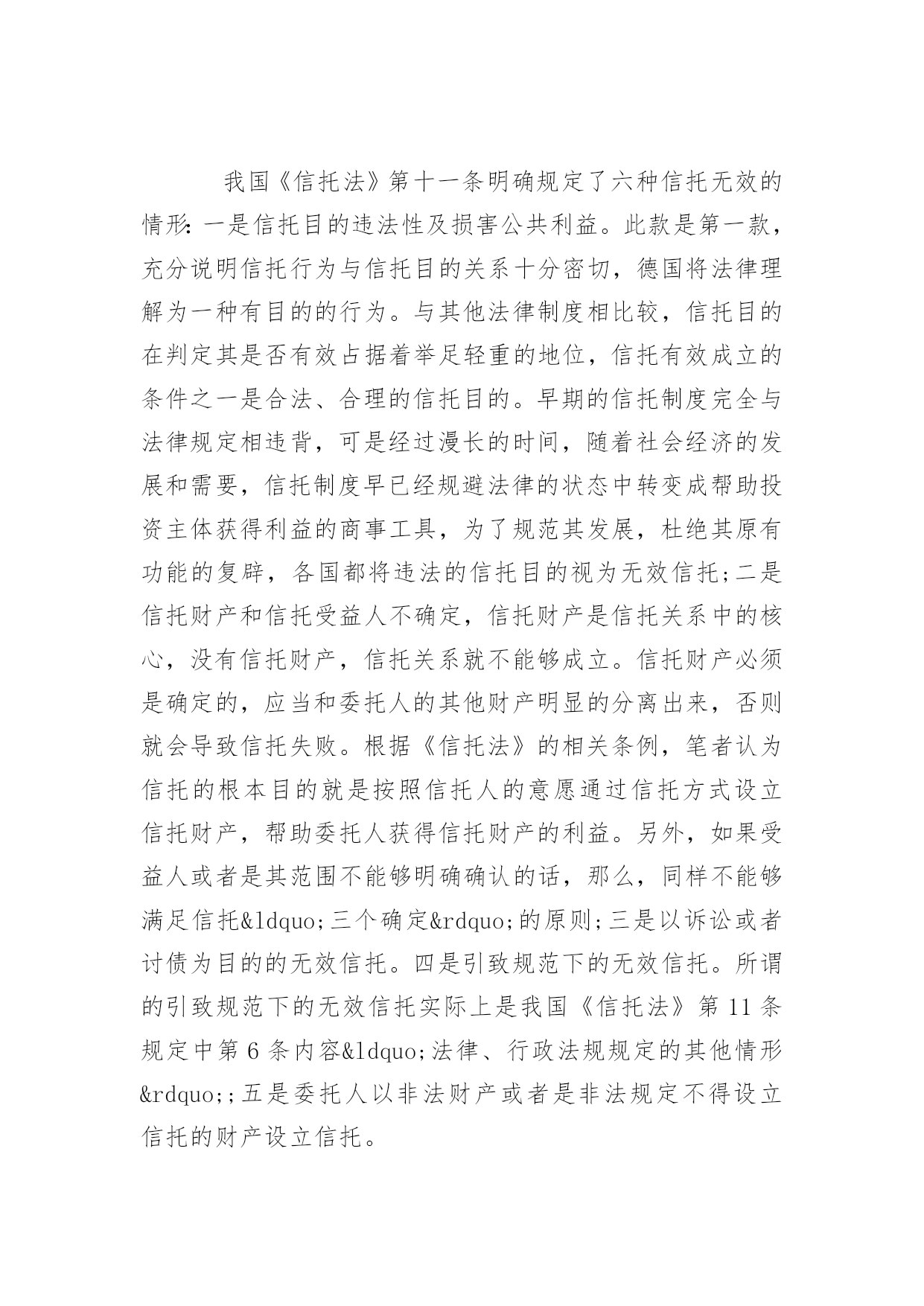 我国《信托法》第十一条明确规定了六种信托无效的情形：一是信托目的违法性及损害公共利益。此款是第一款，充分说明信托行为与信托目的关系十分密切，德国将法律理解为一种有目的的行为。与其他法律制度相比较，信托目的在判定其是否有效占据着举足轻重的地位，信托有效成立的条件之一是合法、合理的信托目的。早期的信托制度完全与法律规定相违背，可是经过漫长的时间，随着社会经济的发展和需要，信托制度早已经规避法律的状态中转变成帮助投资主体获得利益的商事工具，为了规范其发展，杜绝其原有功能的复辟，各国都将违法的信托目的视为无效信托;二是信托财产和信托受益人不确定，信托财产是信托关系中的核心，没有信托财产，信托关系就不能够成立。信托财产必须是确定的，应当和委托人的其他财产明显的分离出来，否则就会导致信托失败。根据《信托法》的相关条例，笔者认为信托的根本目的就是按照信托人的意愿通过信托方式设立信托财产，帮助委托人获得信托财产的利益。另外，如果受益人或者是其范围不能够明确确认的话，那么，同样不能够满足信托&ldquo;三个确定&rdquo;的原则;三是以诉讼或者讨债为目的的无效信托。四是引致规范下的无效信托。所谓的引致规范下的无效信托实际上是我国《信托法》第 11 条规定中第 6 条内容&ldquo;法律、行政法规规定的其他情形&rdquo;;五是委托人以非法财产或者是非法规定不得设立信托的财产设立信托。